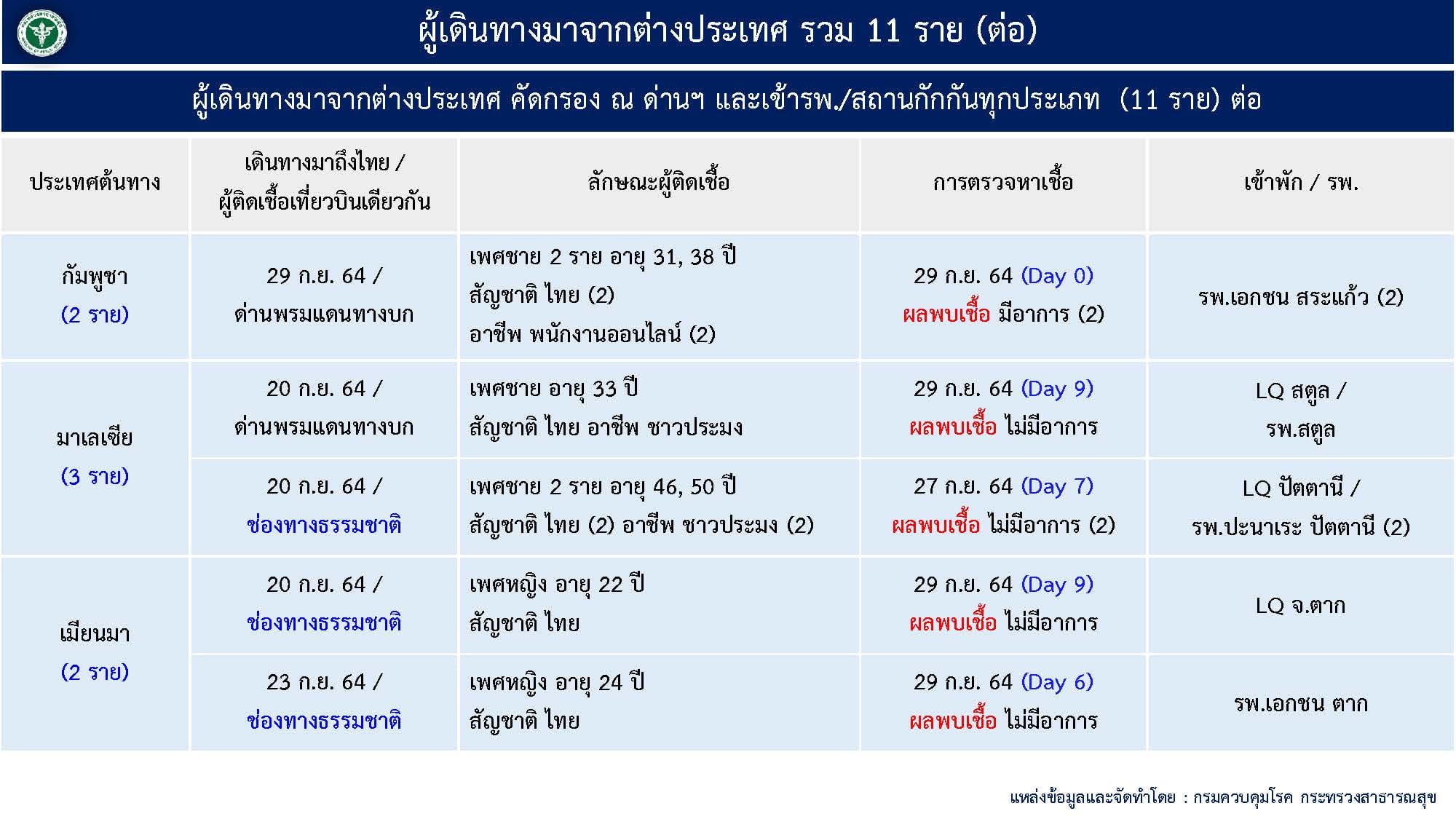 ผู้เดินทางมาจากต่างประเทศ รวม 11 ราย (ต่อ)

ผู้เดินทางมาจากต่างประเทศ คัดกรอง ณ ด่านฯ และเข้ารพ./สถานกักกันทุกประเภท (11 ราย) ต่อ

| ประเทศต้นทาง | เดินทางมาถึงไทย / ผู้ติดเชื้อเที่ยวบินเดียวกัน | ลักษณะผู้ติดเชื้อ | การตรวจหาเชื้อ | เข้าพัก / รพ. |
|---|---|---|---|---|
| กัมพูชา (2 ราย) | 29 ก.ย. 64 / ด่านพรมแดนทางบก | เพศชาย 2 ราย อายุ 31, 38 ปี สัญชาติ ไทย (2) อาชีพ พนักงานออนไลน์ (2) | 29 ก.ย. 64 (Day 0) ผลพบเชื้อ มีอาการ (2) | รพ.เอกชน สระแก้ว (2) |
| มาเลเซีย (3 ราย) | 20 ก.ย. 64 / ด่านพรมแดนทางบก | เพศชาย อายุ 33 ปี สัญชาติ ไทย อาชีพ ชาวประมง | 29 ก.ย. 64 (Day 9) ผลพบเชื้อ ไม่มีอาการ | LQ สตูล / รพ.สตูล |
| | 20 ก.ย. 64 / ช่องทางธรรมชาติ | เพศชาย 2 ราย อายุ 46, 50 ปี สัญชาติ ไทย (2) อาชีพ ชาวประมง (2) | 27 ก.ย. 64 (Day 7) ผลพบเชื้อ ไม่มีอาการ (2) | LQ ปัตตานี / รพ.ปะนาเระ ปัตตานี (2) |
| เมียนมา (2 ราย) | 20 ก.ย. 64 / ช่องทางธรรมชาติ | เพศหญิง อายุ 22 ปี สัญชาติ ไทย | 29 ก.ย. 64 (Day 9) ผลพบเชื้อ ไม่มีอาการ | LQ จ.ตาก |
| | 23 ก.ย. 64 / ช่องทางธรรมชาติ | เพศหญิง อายุ 24 ปี สัญชาติ ไทย | 29 ก.ย. 64 (Day 6) ผลพบเชื้อ ไม่มีอาการ | รพ.เอกชน ตาก |

แหล่งข้อมูลและจัดทำโดย : กรมควบคุมโรค กระทรวงสาธารณสุข